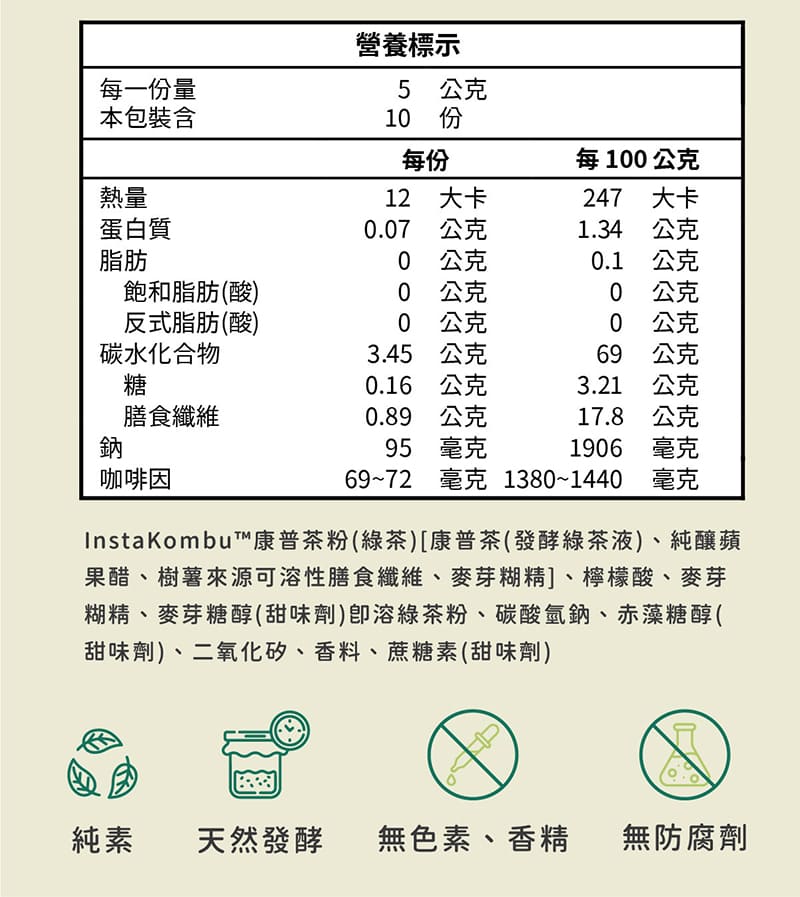 營養標示

| 每一份量 | 5 公克 | |
|---|---|---|
| 本包裝含 | 10 份 | |
| | 每份 | 每 100 公克 |
| 熱量 | 12 大卡 | 247 大卡 |
| 蛋白質 | 0.07 公克 | 1.34 公克 |
| 脂肪 | 0 公克 | 0.1 公克 |
| 飽和脂肪(酸) | 0 公克 | 0 公克 |
| 反式脂肪(酸) | 0 公克 | 0 公克 |
| 碳水化合物 | 3.45 公克 | 69 公克 |
| 糖 | 0.16 公克 | 3.21 公克 |
| 膳食纖維 | 0.89 公克 | 17.8 公克 |
| 鈉 | 95 毫克 | 1906 毫克 |
| 咖啡因 | 69~72 毫克 | 1380~1440 毫克 |

InstaKombu™康普茶粉(綠茶)[康普茶(發酵綠茶液)、純釀蘋果醋、樹薯來源可溶性膳食纖維、麥芽糊精]、檸檬酸、麥芽糊精、麥芽糖醇(甜味劑)即溶綠茶粉、碳酸氫鈉、赤藻糖醇(甜味劑)、二氧化矽、香料、蔗糖素(甜味劑)

純素 天然發酵 無色素、香精 無防腐劑